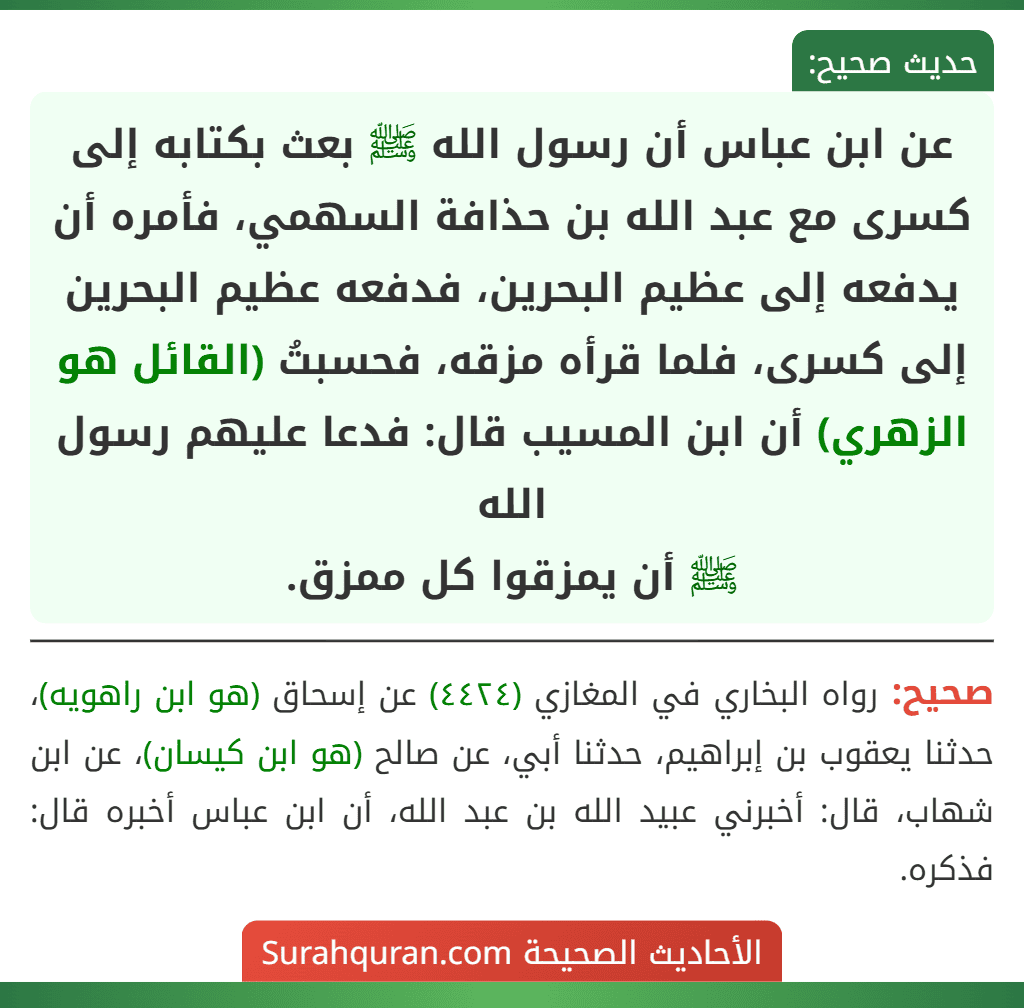 حديث صحيح:

عن ابن عباس أن رسول الله ﷺ بعث بكتابه إلى كسرى مع عبد الله بن حذافة السهمي، فأمره أن يدفعه إلى عظيم البحرين، فدفعه عظيم البحرين إلى كسرى، فلما قرأه مزقه، فحسبتُ (القائل هو الزهري) أن ابن المسيب قال: فدعا عليهم رسول الله ﷺ أن يمزقوا كل ممزق.

صحيح: رواه البخاري في المغازي (٤٤٢٤) عن إسحاق (هو ابن راهويه)، حدثنا يعقوب بن إبراهيم، حدثنا أبي، عن صالح (هو ابن كيسان)، عن ابن شهاب، قال: أخبرني عبيد الله بن عبد الله، أن ابن عباس أخبره قال: فذكره.

الأحاديث الصحيحة Surahquran.com